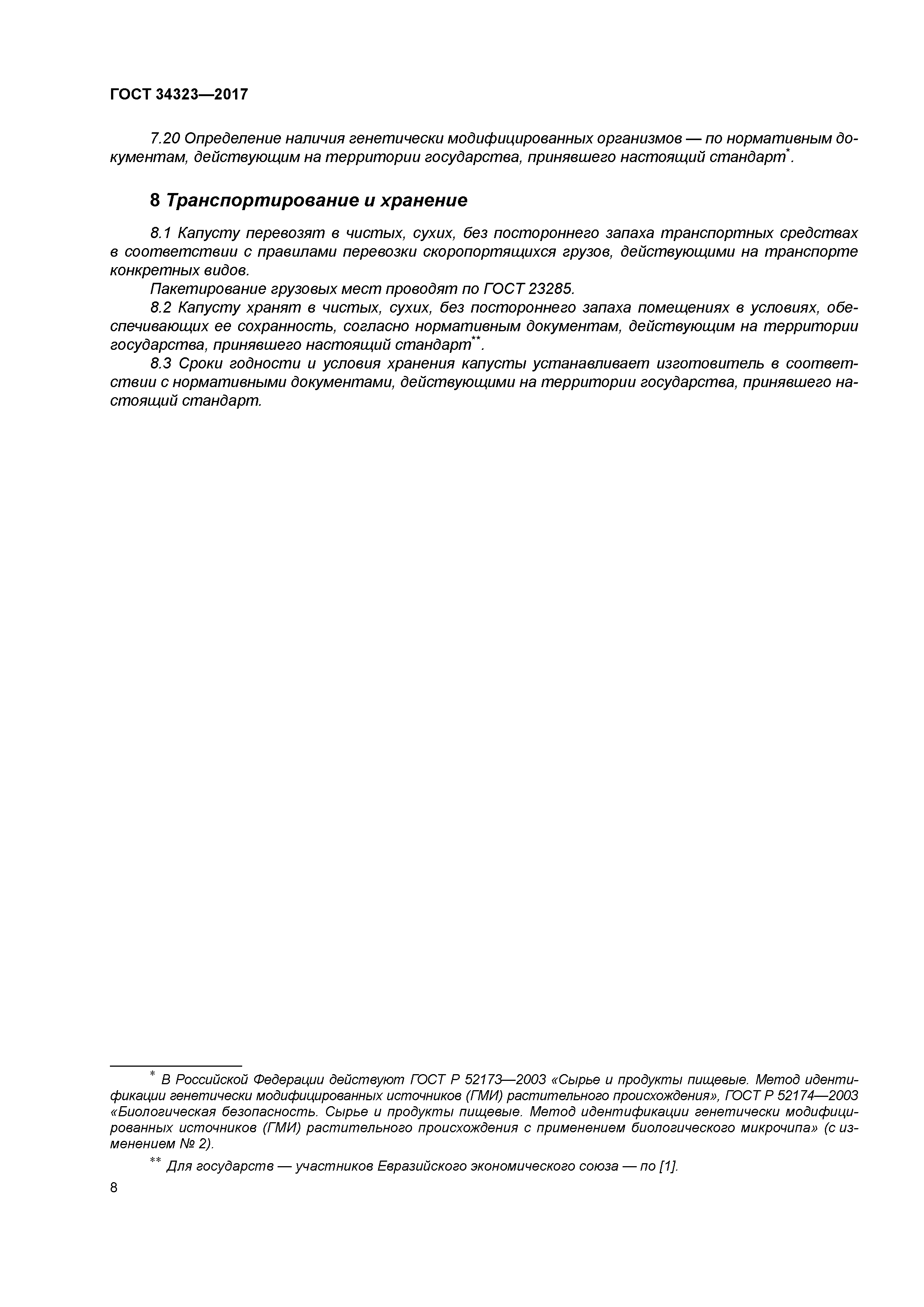 ГОСТ 34323—2017

7.20 Определение наличия генетически модифицированных организмов — по нормативным документам, действующим на территории государства, принявшего настоящий стандарт*.

8 Транспортирование и хранение

8.1 Капусту перевозят в чистых, сухих, без постороннего запаха транспортных средствах в соответствии с правилами перевозки скоропортящихся грузов, действующими на транспорте конкретных видов.

Пакетирование грузовых мест проводят по ГОСТ 23285.

8.2 Капусту хранят в чистых, сухих, без постороннего запаха помещениях в условиях, обеспечивающих ее сохранность, согласно нормативным документам, действующим на территории государства, принявшего настоящий стандарт**.

8.3 Сроки годности и условия хранения капусты устанавливает изготовитель в соответствии с нормативными документами, действующими на территории государства, принявшего настоящий стандарт.

* В Российской Федерации действуют ГОСТ Р 52173—2003 «Сырье и продукты пищевые. Метод идентификации генетически модифицированных источников (ГМИ) растительного происхождения», ГОСТ Р 52174—2003 «Биологическая безопасность. Сырье и продукты пищевые. Метод идентификации генетически модифицированных источников (ГМИ) растительного происхождения с применением биологического микрочипа» (с изменением № 2).

** Для государств — участников Евразийского экономического союза — по [1].

8